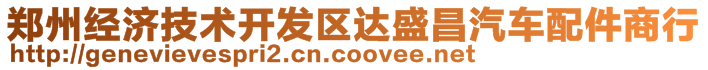 郑州经济技术开发区达盛昌汽车配件商行
http://genevievespri2.cn.coovee.net